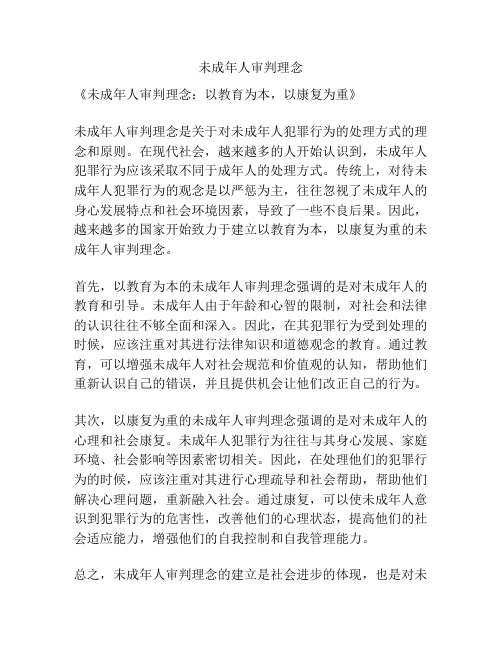 未成年人审判理念

《未成年人审判理念：以教育为本，以康复为重》

未成年人审判理念是关于对未成年人犯罪行为的处理方式的理念和原则。在现代社会，越来越多的人开始认识到，未成年人犯罪行为应该采取不同于成年人的处理方式。传统上，对待未成年人犯罪行为的观念是以严惩为主，往往忽视了未成年人的身心发展特点和社会环境因素，导致了一些不良后果。因此，越来越多的国家开始致力于建立以教育为本，以康复为重的未成年人审判理念。

首先，以教育为本的未成年人审判理念强调的是对未成年人的教育和引导。未成年人由于年龄和心智的限制，对社会和法律的认识往往不够全面和深入。因此，在其犯罪行为受到处理的时候，应该注重对其进行法律知识和道德观念的教育。通过教育，可以增强未成年人对社会规范和价值观的认知，帮助他们重新认识自己的错误，并且提供机会让他们改正自己的行为。

其次，以康复为重的未成年人审判理念强调的是对未成年人的心理和社会康复。未成年人犯罪行为往往与其身心发展、家庭环境、社会影响等因素密切相关。因此，在处理他们的犯罪行为的时候，应该注重对其进行心理疏导和社会帮助，帮助他们解决心理问题，重新融入社会。通过康复，可以使未成年人意识到犯罪行为的危害性，改善他们的心理状态，提高他们的社会适应能力，增强他们的自我控制和自我管理能力。

总之，未成年人审判理念的建立是社会进步的体现，也是对未